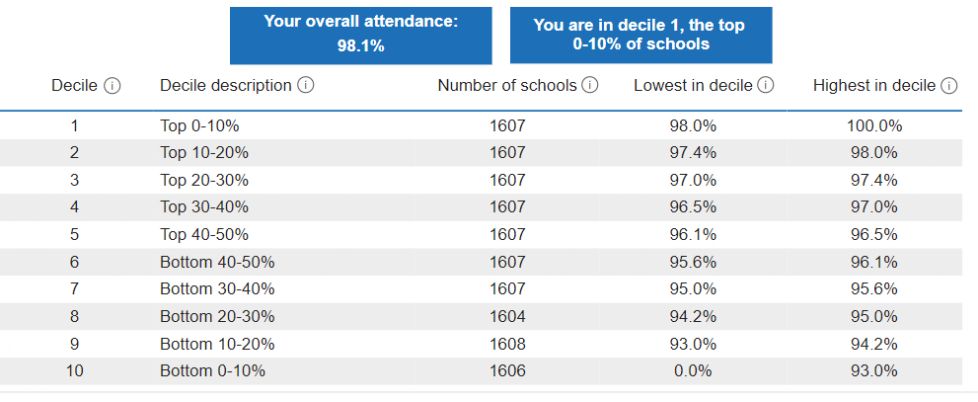 Your overall attendance: 98.1%

You are in decile 1, the top 0-10% of schools

| Decile ⓘ | Decile description ⓘ | Number of schools ⓘ | Lowest in decile ⓘ | Highest in decile ⓘ |
|---|---|---|---|---|
| 1 | Top 0-10% | 1607 | 98.0% | 100.0% |
| 2 | Top 10-20% | 1607 | 97.4% | 98.0% |
| 3 | Top 20-30% | 1607 | 97.0% | 97.4% |
| 4 | Top 30-40% | 1607 | 96.5% | 97.0% |
| 5 | Top 40-50% | 1607 | 96.1% | 96.5% |
| 6 | Bottom 40-50% | 1607 | 95.6% | 96.1% |
| 7 | Bottom 30-40% | 1607 | 95.0% | 95.6% |
| 8 | Bottom 20-30% | 1604 | 94.2% | 95.0% |
| 9 | Bottom 10-20% | 1608 | 93.0% | 94.2% |
| 10 | Bottom 0-10% | 1606 | 0.0% | 93.0% |